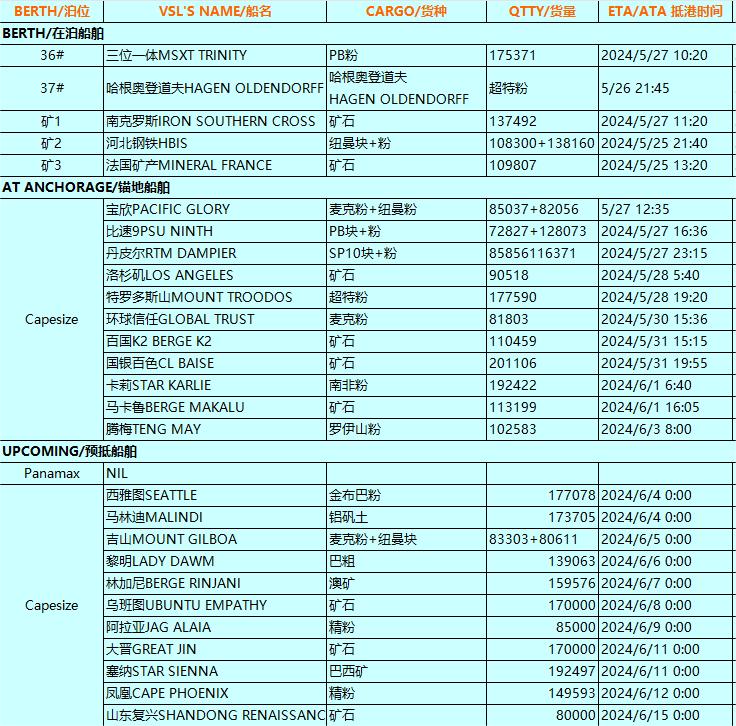 | BERTH/泊位 | VSL'S NAME/船名 | CARGO/货种 | QTTY/货量 | ETA/ATA 抵港时间 |
|---|---|---|---|---|
| BERTH/在泊船舶 | | | | |
| 36# | 三位一体MSXT TRINITY | PB粉 | 175371 | 2024/5/27 10:20 |
| 37# | 哈根奥登道夫HAGEN OLDENDORFF | 哈根奥登道夫 HAGEN OLDENDORFF | 超特粉 | 5/26 21:45 |
| 矿1 | 南克罗斯IRON SOUTHERN CROSS | 矿石 | 137492 | 2024/5/27 11:20 |
| 矿2 | 河北钢铁HBIS | 纽曼块+粉 | 108300+138160 | 2024/5/25 21:40 |
| 矿3 | 法国矿产MINERAL FRANCE | 矿石 | 109807 | 2024/5/25 13:20 |
| AT ANCHORAGE/锚地船舶 | | | | |
| Capesize | 宝欣PACIFIC GLORY | 麦克粉+纽曼粉 | 85037+82056 | 5/27 12:35 |
| | 比速9PSU NINTH | PB块+粉 | 72827+128073 | 2024/5/27 16:36 |
| | 丹皮尔RTM DAMPIER | SP10块+粉 | 85856116371 | 2024/5/27 23:15 |
| | 洛杉矶LOS ANGELES | 矿石 | 90518 | 2024/5/28 5:40 |
| | 特罗多斯山MOUNT TROODOS | 超特粉 | 177590 | 2024/5/28 19:20 |
| | 环球信任GLOBAL TRUST | 麦克粉 | 81803 | 2024/5/30 15:36 |
| | 百国K2 BERGE K2 | 矿石 | 110459 | 2024/5/31 15:15 |
| | 国银百色CL BAISE | 矿石 | 201106 | 2024/5/31 19:55 |
| | 卡莉STAR KARLIE | 南非粉 | 192422 | 2024/6/1 6:40 |
| | 马卡鲁BERGE MAKALU | 矿石 | 113199 | 2024/6/1 16:05 |
| | 腾梅TENG MAY | 罗伊山粉 | 102583 | 2024/6/3 8:00 |
| UPCOMING/预抵船舶 | | | | |
| Panamax | NIL | | | |
| Capesize | 西雅图SEATTLE | 金布巴粉 | 177078 | 2024/6/4 0:00 |
| | 马林迪MALINDI | 铝矾土 | 173705 | 2024/6/4 0:00 |
| | 吉山MOUNT GILBOA | 麦克粉+纽曼块 | 83303+80611 | 2024/6/5 0:00 |
| | 黎明LADY DAWM | 巴粗 | 139063 | 2024/6/6 0:00 |
| | 林加尼BERGE RINJANI | 澳矿 | 159576 | 2024/6/7 0:00 |
| | 乌班图UBUNTU EMPATHY | 矿石 | 170000 | 2024/6/8 0:00 |
| | 阿拉亚JAG ALAIA | 精粉 | 85000 | 2024/6/9 0:00 |
| | 大晋GREAT JIN | 矿石 | 170000 | 2024/6/11 0:00 |
| | 塞纳STAR SIENNA | 巴西矿 | 192497 | 2024/6/11 0:00 |
| | 凤凰CAPE PHOENIX | 精粉 | 149593 | 2024/6/12 0:00 |
| | 山东复兴SHANDONG RENAISSANC | 矿石 | 80000 | 2024/6/15 0:00 |